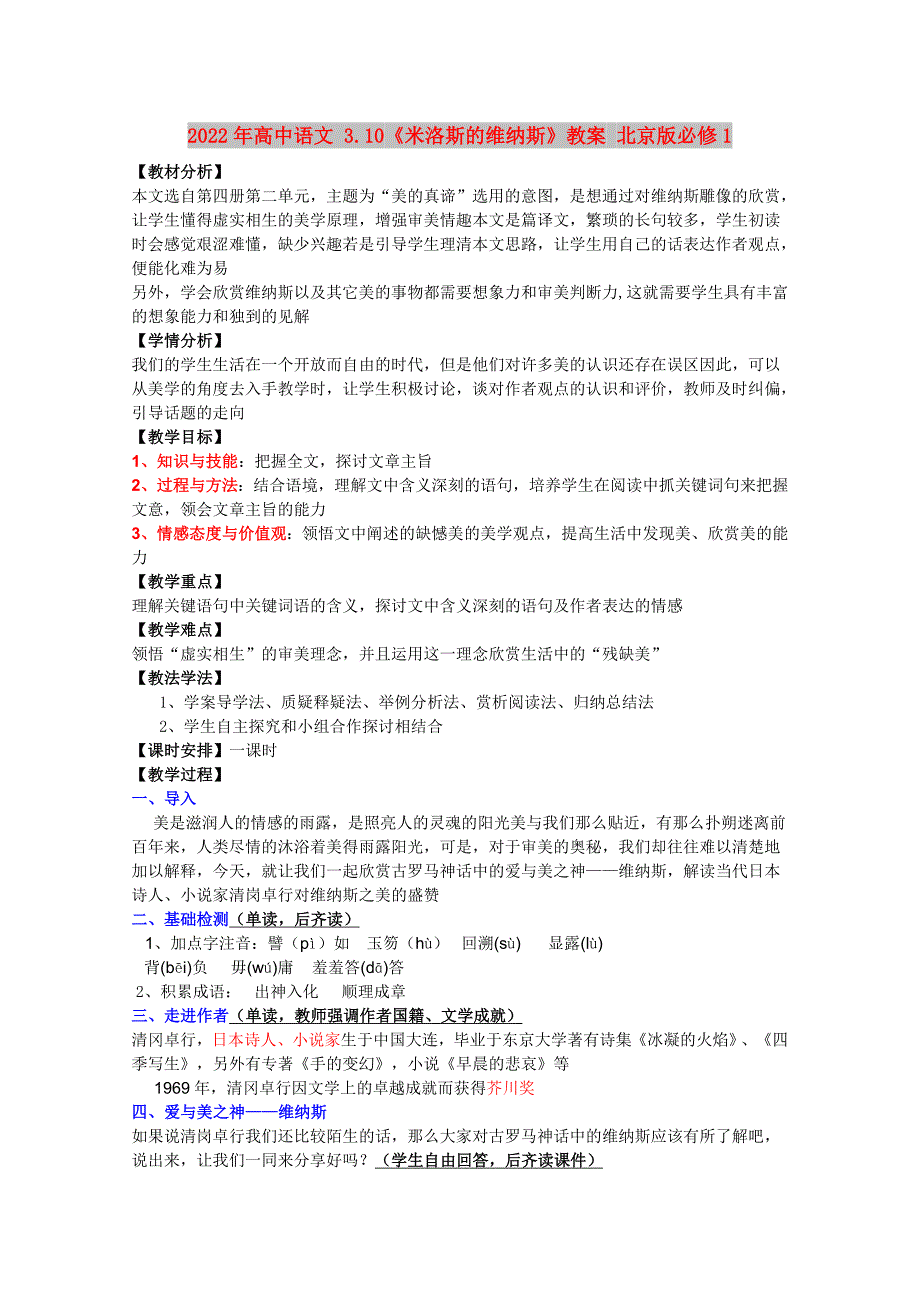 2022年高中语文 3.10《米洛斯的维纳斯》教案 北京版必修1

【教材分析】

本文选自第四册第二单元，主题为“美的真谛”选用的意图，是想通过对维纳斯雕像的欣赏，让学生懂得虚实相生的美学原理，增强审美情趣本文是篇译文，繁琐的长句较多，学生初读时会感觉艰涩难懂，缺少兴趣若是引导学生理清本文思路，让学生用自己的话表达作者观点，便能化难为易

另外，学会欣赏维纳斯以及其它美的事物都需要想象力和审美判断力,这就需要学生具有丰富的想象能力和独到的见解

【学情分析】

我们的学生生活在一个开放而自由的时代，但是他们对许多美的认识还存在误区因此，可以从美学的角度去入手教学时，让学生积极讨论，谈对作者观点的认识和评价，教师及时纠偏，引导话题的走向

【教学目标】

1、知识与技能：把握全文，探讨文章主旨

2、过程与方法：结合语境，理解文中含义深刻的语句，培养学生在阅读中抓关键词句来把握文意，领会文章主旨的能力

3、情感态度与价值观：领悟文中阐述的缺憾美的美学观点，提高生活中发现美、欣赏美的能力

【教学重点】

理解关键语句中关键词语的含义，探讨文中含义深刻的语句及作者表达的情感

【教学难点】

领悟“虚实相生”的审美理念，并且运用这一理念欣赏生活中的“残缺美”

【教法学法】

1、学案导学法、质疑释疑法、举例分析法、赏析阅读法、归纳总结法

2、学生自主探究和小组合作探讨相结合

【课时安排】一课时

【教学过程】

一、导入

美是滋润人的情感的雨露，是照亮人的灵魂的阳光美与我们那么贴近，有那么扑朔迷离前百年来，人类尽情的沐浴着美得雨露阳光，可是，对于审美的奥秘，我们却往往难以清楚地加以解释，今天，就让我们一起欣赏古罗马神话中的爱与美之神——维纳斯，解读当代日本诗人、小说家清岗卓行对维纳斯之美的盛赞

二、基础检测（单读，后齐读）

1、加点字注音：譬（pì）如　玉笏（hù）　回溯(sù)　显露(lù)

背(bēi)负　毋(wú)庸　羞羞答(dā)答

2、积累成语：　出神入化　顺理成章

三、走进作者（单读，教师强调作者国籍、文学成就）

清冈卓行，日本诗人、小说家生于中国大连，毕业于东京大学著有诗集《冰凝的火焰》、《四季写生》，另外有专著《手的变幻》，小说《早晨的悲哀》等

1969年，清冈卓行因文学上的卓越成就而获得芥川奖

四、爱与美之神——维纳斯

如果说清岗卓行我们还比较陌生的话，那么大家对古罗马神话中的维纳斯应该有所了解吧，说出来，让我们一同来分享好吗？（学生自由回答，后齐读课件）